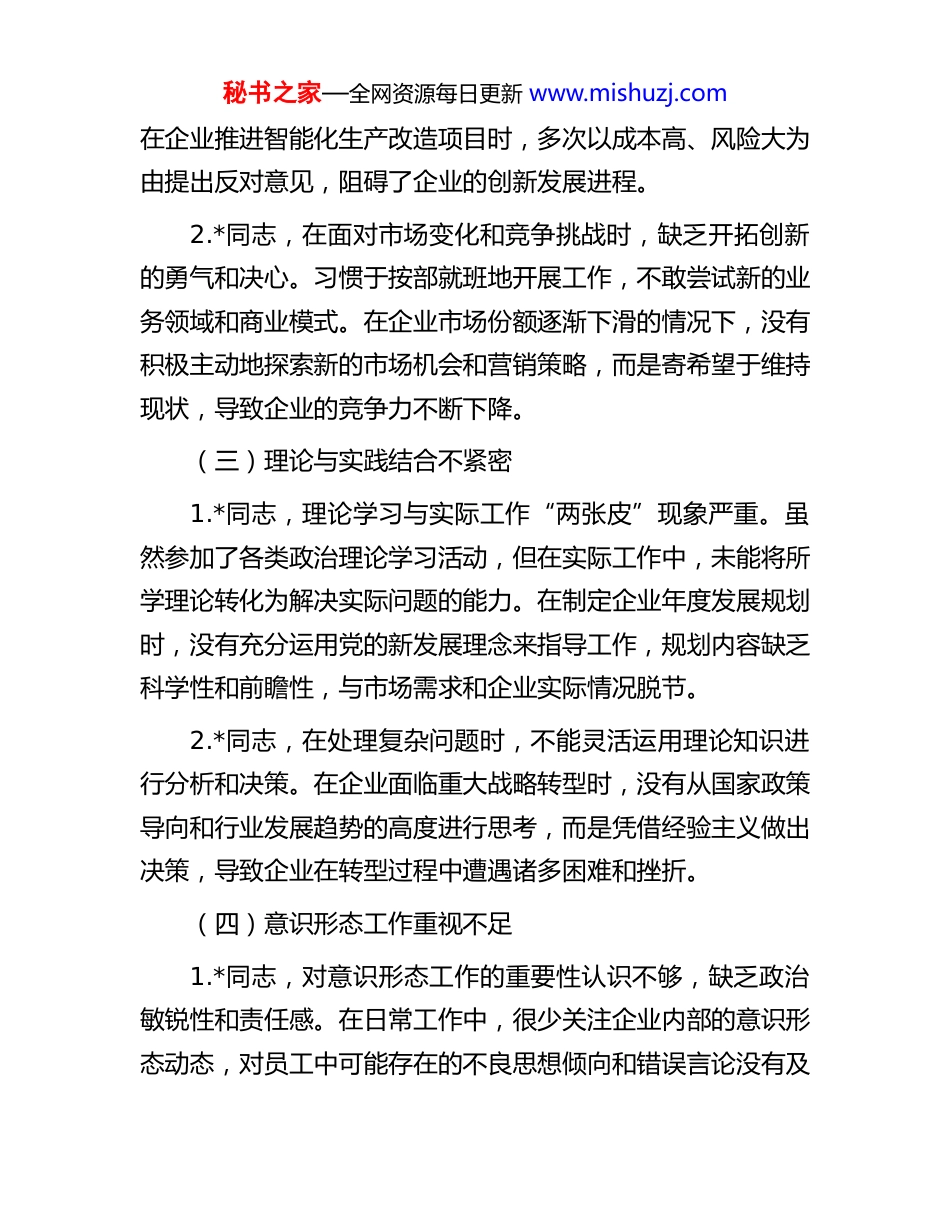 秘书之家—全网资源每日更新 www.mishuzj.com

在企业推进智能化生产改造项目时，多次以成本高、风险大为由提出反对意见，阻碍了企业的创新发展进程。

2.*同志，在面对市场变化和竞争挑战时，缺乏开拓创新的勇气和决心。习惯于按部就班地开展工作，不敢尝试新的业务领域和商业模式。在企业市场份额逐渐下滑的情况下，没有积极主动地探索新的市场机会和营销策略，而是寄希望于维持现状，导致企业的竞争力不断下降。

（三）理论与实践结合不紧密

1.*同志，理论学习与实际工作“两张皮”现象严重。虽然参加了各类政治理论学习活动，但在实际工作中，未能将所学理论转化为解决实际问题的能力。在制定企业年度发展规划时，没有充分运用党的新发展理念来指导工作，规划内容缺乏科学性和前瞻性，与市场需求和企业实际情况脱节。

2.*同志，在处理复杂问题时，不能灵活运用理论知识进行分析和决策。在企业面临重大战略转型时，没有从国家政策导向和行业发展趋势的高度进行思考，而是凭借经验主义做出决策，导致企业在转型过程中遭遇诸多困难和挫折。

（四）意识形态工作重视不足

1.*同志，对意识形态工作的重要性认识不够，缺乏政治敏锐性和责任感。在日常工作中，很少关注企业内部的意识形态动态，对员工中可能存在的不良思想倾向和错误言论没有及